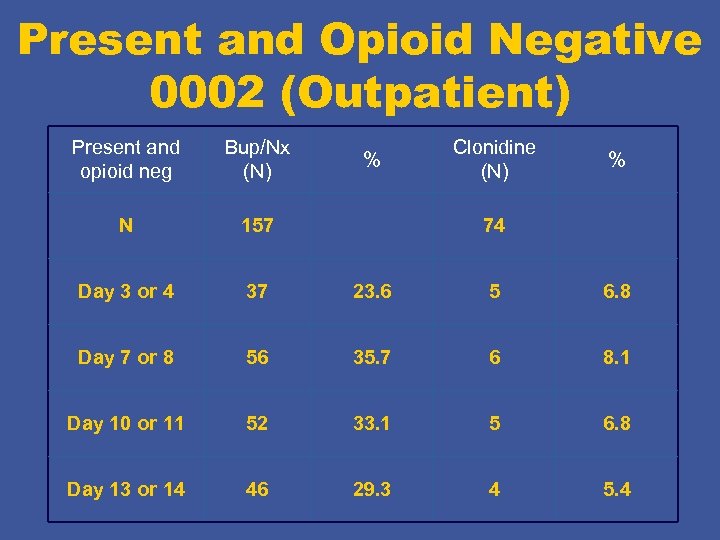 Present and Opioid Negative 0002 (Outpatient)

| Present and opioid neg | Bup/Nx (N) | % | Clonidine (N) | % |
|---|---|---|---|---|
| N | 157 | | 74 | |
| Day 3 or 4 | 37 | 23.6 | 5 | 6.8 |
| Day 7 or 8 | 56 | 35.7 | 6 | 8.1 |
| Day 10 or 11 | 52 | 33.1 | 5 | 6.8 |
| Day 13 or 14 | 46 | 29.3 | 4 | 5.4 |